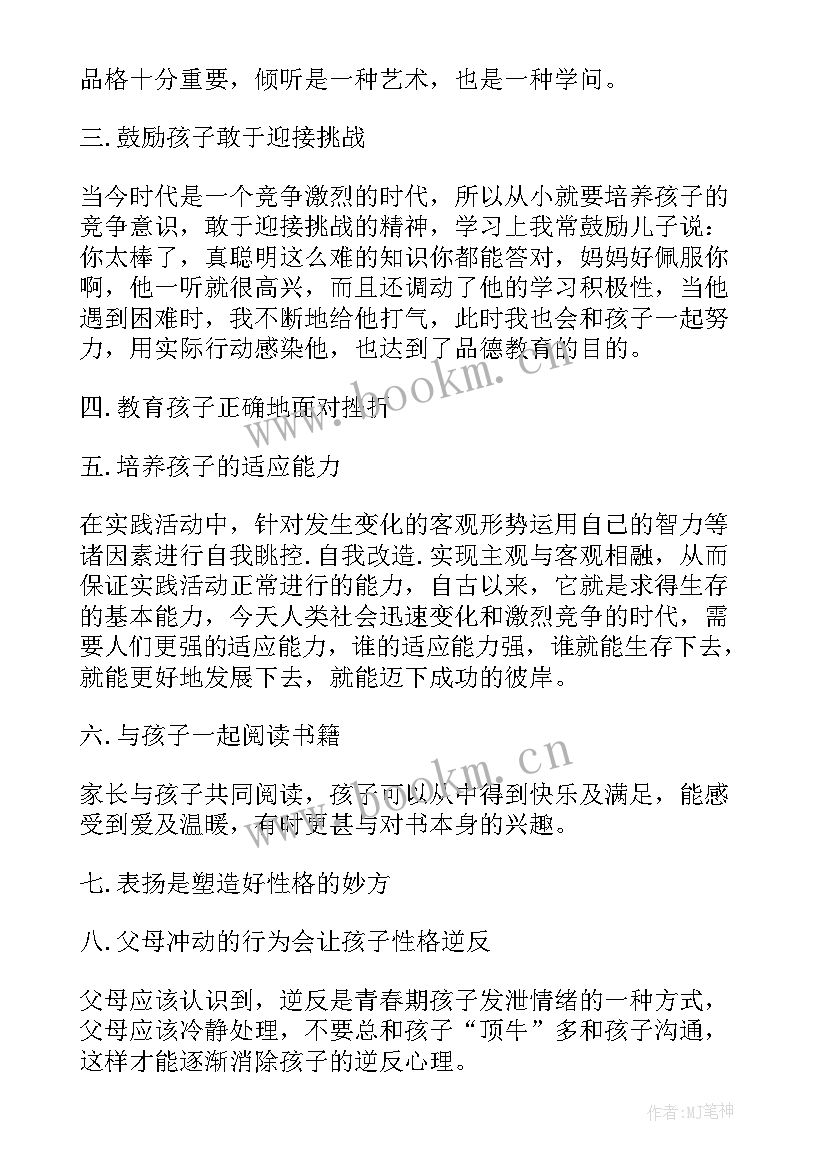 品格十分重要，倾听是一种艺术，也是一种学问。

三.鼓励孩子敢于迎接挑战

当今时代是一个竞争激烈的时代，所以从小就要培养孩子的竞争意识，敢于迎接挑战的精神，学习上我常鼓励儿子说：你太棒了，真聪明这么难的知识你都能答对，妈妈好佩服你啊，他一听就很高兴，而且还调动了他的学习积极性，当他遇到困难时，我不断地给他打气，此时我也会和孩子一起努力，用实际行动感染他，也达到了品德教育的目的。

四.教育孩子正确地面对挫折

五.培养孩子的适应能力

在实践活动中，针对发生变化的客观形势运用自己的智力等诸因素进行自我眺控.自我改造.实现主观与客观相融，从而保证实践活动正常进行的能力，自古以来，它就是求得生存的基本能力，今天人类社会迅速变化和激烈竞争的时代，需要人们更强的适应能力，谁的适应能力强，谁就能生存下去，就能更好地发展下去，就能迈下成功的彼岸。

六.与孩子一起阅读书籍

家长与孩子共同阅读，孩子可以从中得到快乐及满足，能感受到爱及温暖，有时更甚与对书本身的兴趣。

七.表扬是塑造好性格的妙方

八.父母冲动的行为会让孩子性格逆反

父母应该认识到，逆反是青春期孩子发泄情绪的一种方式，父母应该冷静处理，不要总和孩子“顶牛”多和孩子沟通，这样才能逐渐消除孩子的逆反心理。

www.bookm.cn

www.bookm.cn

作者:MJ笔神